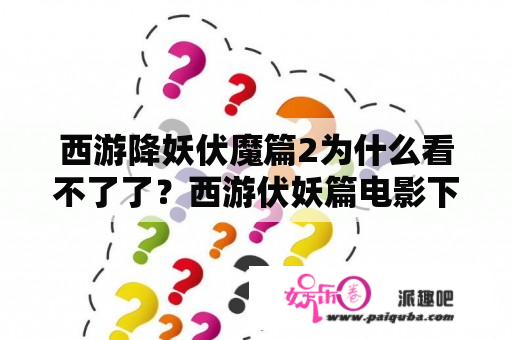 西游降妖伏魔篇2为什么看不了了？西游伏妖篇电影下

娱乐圈

派趣吧

www.paiquba.com